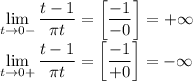 $\lim_{t \to 0-} \frac{t-1}{\pi t} = \left[\frac{-1}{-0}\right] = +\infty$

$\lim_{t \to 0+} \frac{t-1}{\pi t} = \left[\frac{-1}{+0}\right] = -\infty$